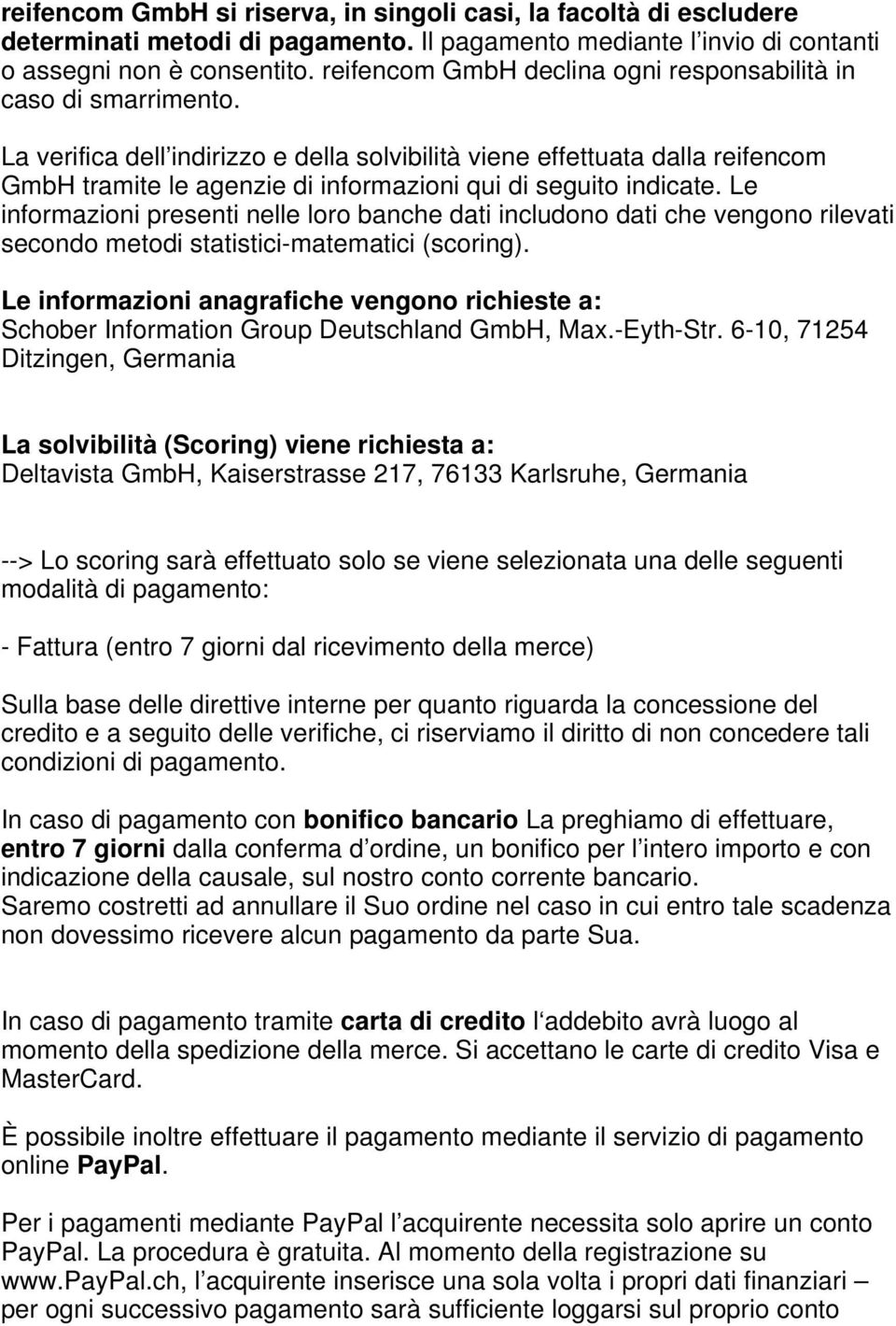 reifencom GmbH si riserva, in singoli casi, la facoltà di escludere determinati metodi di pagamento. Il pagamento mediante l invio di contanti o assegni non è consentito. reifencom GmbH declina ogni responsabilità in caso di smarrimento.

La verifica dell indirizzo e della solvibilità viene effettuata dalla reifencom GmbH tramite le agenzie di informazioni qui di seguito indicate. Le informazioni presenti nelle loro banche dati includono dati che vengono rilevati secondo metodi statistici-matematici (scoring).

Le informazioni anagrafiche vengono richieste a:
Schober Information Group Deutschland GmbH, Max.-Eyth-Str. 6-10, 71254 Ditzingen, Germania

La solvibilità (Scoring) viene richiesta a:
Deltavista GmbH, Kaiserstrasse 217, 76133 Karlsruhe, Germania

--> Lo scoring sarà effettuato solo se viene selezionata una delle seguenti modalità di pagamento:

- Fattura (entro 7 giorni dal ricevimento della merce)

Sulla base delle direttive interne per quanto riguarda la concessione del credito e a seguito delle verifiche, ci riserviamo il diritto di non concedere tali condizioni di pagamento.

In caso di pagamento con bonifico bancario La preghiamo di effettuare, entro 7 giorni dalla conferma d ordine, un bonifico per l intero importo e con indicazione della causale, sul nostro conto corrente bancario.
Saremo costretti ad annullare il Suo ordine nel caso in cui entro tale scadenza non dovessimo ricevere alcun pagamento da parte Sua.

In caso di pagamento tramite carta di credito l addebito avrà luogo al momento della spedizione della merce. Si accettano le carte di credito Visa e MasterCard.

È possibile inoltre effettuare il pagamento mediante il servizio di pagamento online PayPal.

Per i pagamenti mediante PayPal l acquirente necessita solo aprire un conto PayPal. La procedura è gratuita. Al momento della registrazione su www.PayPal.ch, l acquirente inserisce una sola volta i propri dati finanziari – per ogni successivo pagamento sarà sufficiente loggarsi sul proprio conto